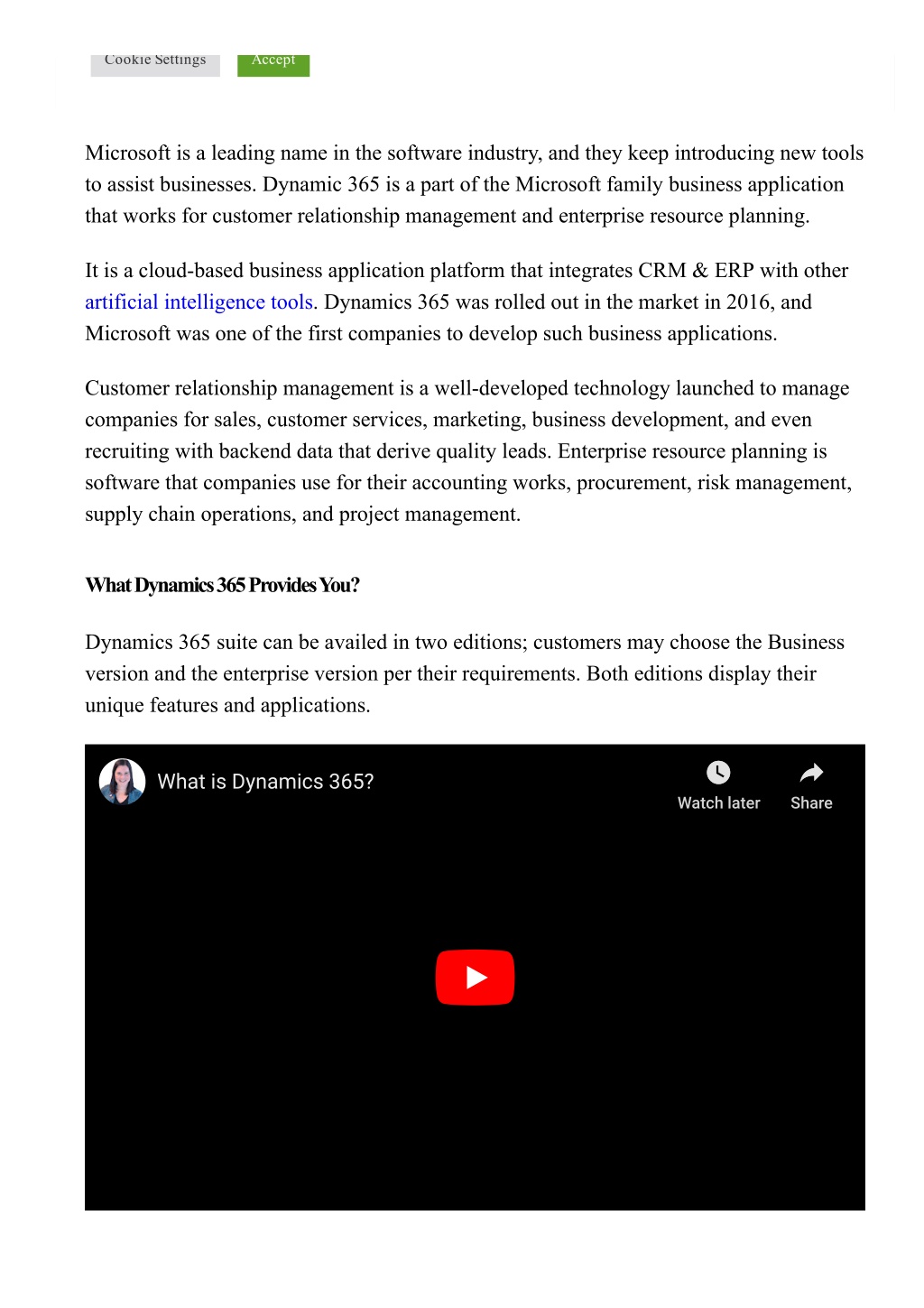 Cookie Settings Accept

Microsoft is a leading name in the software industry, and they keep introducing new tools to assist businesses. Dynamic 365 is a part of the Microsoft family business application that works for customer relationship management and enterprise resource planning.

It is a cloud-based business application platform that integrates CRM & ERP with other artificial intelligence tools. Dynamics 365 was rolled out in the market in 2016, and Microsoft was one of the first companies to develop such business applications.

Customer relationship management is a well-developed technology launched to manage companies for sales, customer services, marketing, business development, and even recruiting with backend data that derive quality leads. Enterprise resource planning is software that companies use for their accounting works, procurement, risk management, supply chain operations, and project management.

What Dynamics 365 Provides You?

Dynamics 365 suite can be availed in two editions; customers may choose the Business version and the enterprise version per their requirements. Both editions display their unique features and applications.

What is Dynamics 365?

Watch later

Share